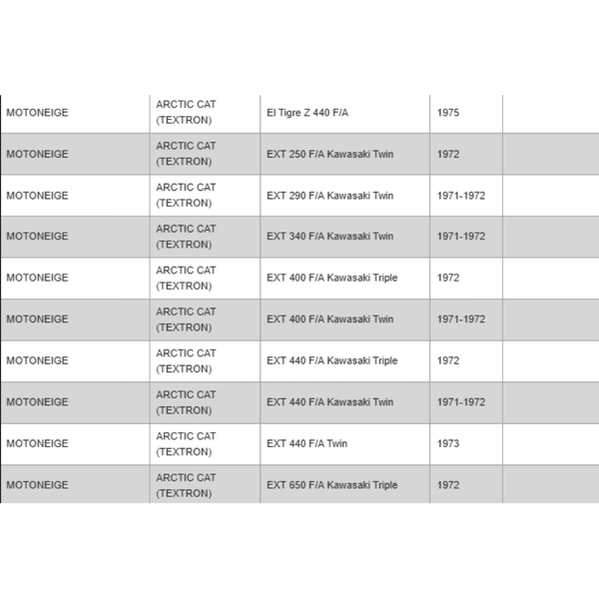 | | | | | |
|---|---|---|---|---|
| MOTONEIGE | ARCTIC CAT (TEXTRON) | El Tigre Z 440 F/A | 1975 | |
| MOTONEIGE | ARCTIC CAT (TEXTRON) | EXT 250 F/A Kawasaki Twin | 1972 | |
| MOTONEIGE | ARCTIC CAT (TEXTRON) | EXT 290 F/A Kawasaki Twin | 1971-1972 | |
| MOTONEIGE | ARCTIC CAT (TEXTRON) | EXT 340 F/A Kawasaki Twin | 1971-1972 | |
| MOTONEIGE | ARCTIC CAT (TEXTRON) | EXT 400 F/A Kawasaki Triple | 1972 | |
| MOTONEIGE | ARCTIC CAT (TEXTRON) | EXT 400 F/A Kawasaki Twin | 1971-1972 | |
| MOTONEIGE | ARCTIC CAT (TEXTRON) | EXT 440 F/A Kawasaki Triple | 1972 | |
| MOTONEIGE | ARCTIC CAT (TEXTRON) | EXT 440 F/A Kawasaki Twin | 1971-1972 | |
| MOTONEIGE | ARCTIC CAT (TEXTRON) | EXT 440 F/A Twin | 1973 | |
| MOTONEIGE | ARCTIC CAT (TEXTRON) | EXT 650 F/A Kawasaki Triple | 1972 | |